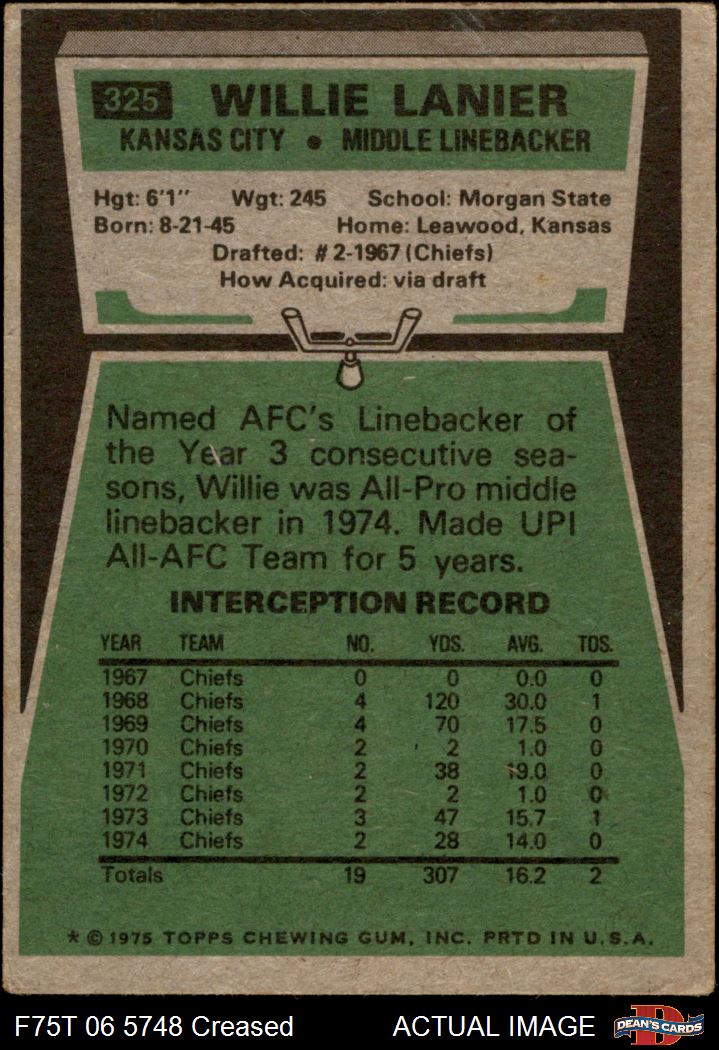 325 WILLIE LANIER
KANSAS CITY • MIDDLE LINEBACKER

Hgt: 6'1" Wgt: 245 School: Morgan State
Born: 8-21-45 Home: Leawood, Kansas
Drafted: # 2-1967 (Chiefs)
How Acquired: via draft

Named AFC's Linebacker of the Year 3 consecutive seasons, Willie was All-Pro middle linebacker in 1974. Made UPI All-AFC Team for 5 years.

INTERCEPTION RECORD

| YEAR | TEAM | NO. | YDS. | AVG. | TDS. |
|---|---|---|---|---|---|
| 1967 | Chiefs | 0 | 0 | 0.0 | 0 |
| 1968 | Chiefs | 4 | 120 | 30.0 | 1 |
| 1969 | Chiefs | 4 | 70 | 17.5 | 0 |
| 1970 | Chiefs | 2 | 2 | 1.0 | 0 |
| 1971 | Chiefs | 2 | 38 | 19.0 | 0 |
| 1972 | Chiefs | 2 | 2 | 1.0 | 0 |
| 1973 | Chiefs | 3 | 47 | 15.7 | 1 |
| 1974 | Chiefs | 2 | 28 | 14.0 | 0 |
| Totals | | 19 | 307 | 16.2 | 2 |

* © 1975 TOPPS CHEWING GUM, INC. PRTD IN U.S.A.

F75T 06 5748 Creased
ACTUAL IMAGE
DEAN'S CARDS